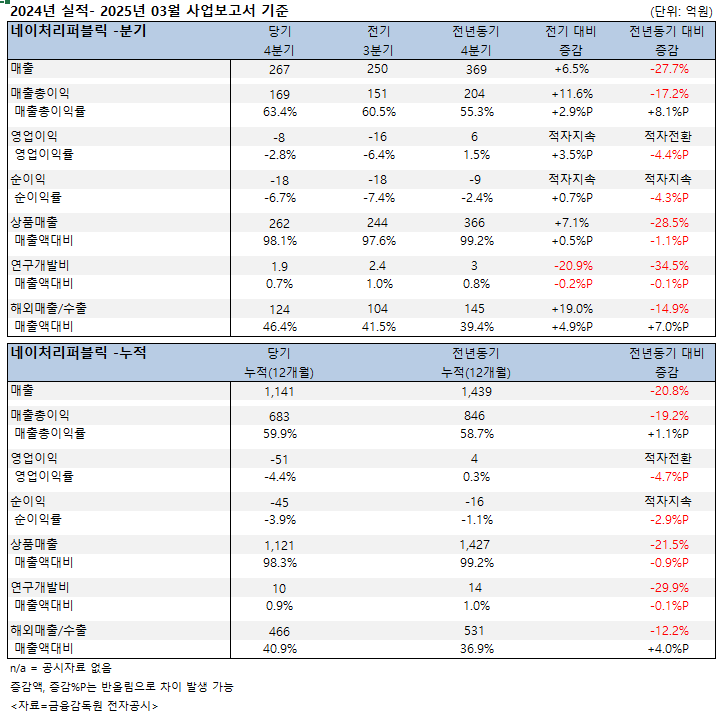 2024년 실적- 2025년 03월 사업보고서 기준

(단위: 억원)

| 네이처리퍼블릭 -분기 | 당기 4분기 | 전기 3분기 | 전년동기 4분기 | 전기 대비 증감 | 전년동기 대비 증감 |
|---|---|---|---|---|---|
| 매출 | 267 | 250 | 369 | +6.5% | -27.7% |
| 매출총이익 | 169 | 151 | 204 | +11.6% | -17.2% |
| 매출총이익률 | 63.4% | 60.5% | 55.3% | +2.9%P | +8.1%P |
| 영업이익 | -8 | -16 | 6 | 적자지속 | 적자전환 |
| 영업이익률 | -2.8% | -6.4% | 1.5% | +3.5%P | -4.4%P |
| 순이익 | -18 | -18 | -9 | 적자지속 | 적자지속 |
| 순이익률 | -6.7% | -7.4% | -2.4% | +0.7%P | -4.3%P |
| 상품매출 | 262 | 244 | 366 | +7.1% | -28.5% |
| 매출액대비 | 98.1% | 97.6% | 99.2% | +0.5%P | -1.1%P |
| 연구개발비 | 1.9 | 2.4 | 3 | -20.9% | -34.5% |
| 매출액대비 | 0.7% | 1.0% | 0.8% | -0.2%P | -0.1%P |
| 해외매출/수출 | 124 | 104 | 145 | +19.0% | -14.9% |
| 매출액대비 | 46.4% | 41.5% | 39.4% | +4.9%P | +7.0%P |

| 네이처리퍼블릭 -누적 | 당기 누적(12개월) | 전년동기 누적(12개월) | 전년동기 대비 증감 |
|---|---|---|---|
| 매출 | 1,141 | 1,439 | -20.8% |
| 매출총이익 | 683 | 846 | -19.2% |
| 매출총이익률 | 59.9% | 58.7% | +1.1%P |
| 영업이익 | -51 | 4 | 적자전환 |
| 영업이익률 | -4.4% | 0.3% | -4.7%P |
| 순이익 | -45 | -16 | 적자지속 |
| 순이익률 | -3.9% | -1.1% | -2.9%P |
| 상품매출 | 1,121 | 1,427 | -21.5% |
| 매출액대비 | 98.3% | 99.2% | -0.9%P |
| 연구개발비 | 10 | 14 | -29.9% |
| 매출액대비 | 0.9% | 1.0% | -0.1%P |
| 해외매출/수출 | 466 | 531 | -12.2% |
| 매출액대비 | 40.9% | 36.9% | +4.0%P |

n/a = 공시자료 없음

증감액, 증감%P는 반올림으로 차이 발생 가능

<자료=금융감독원 전자공시>